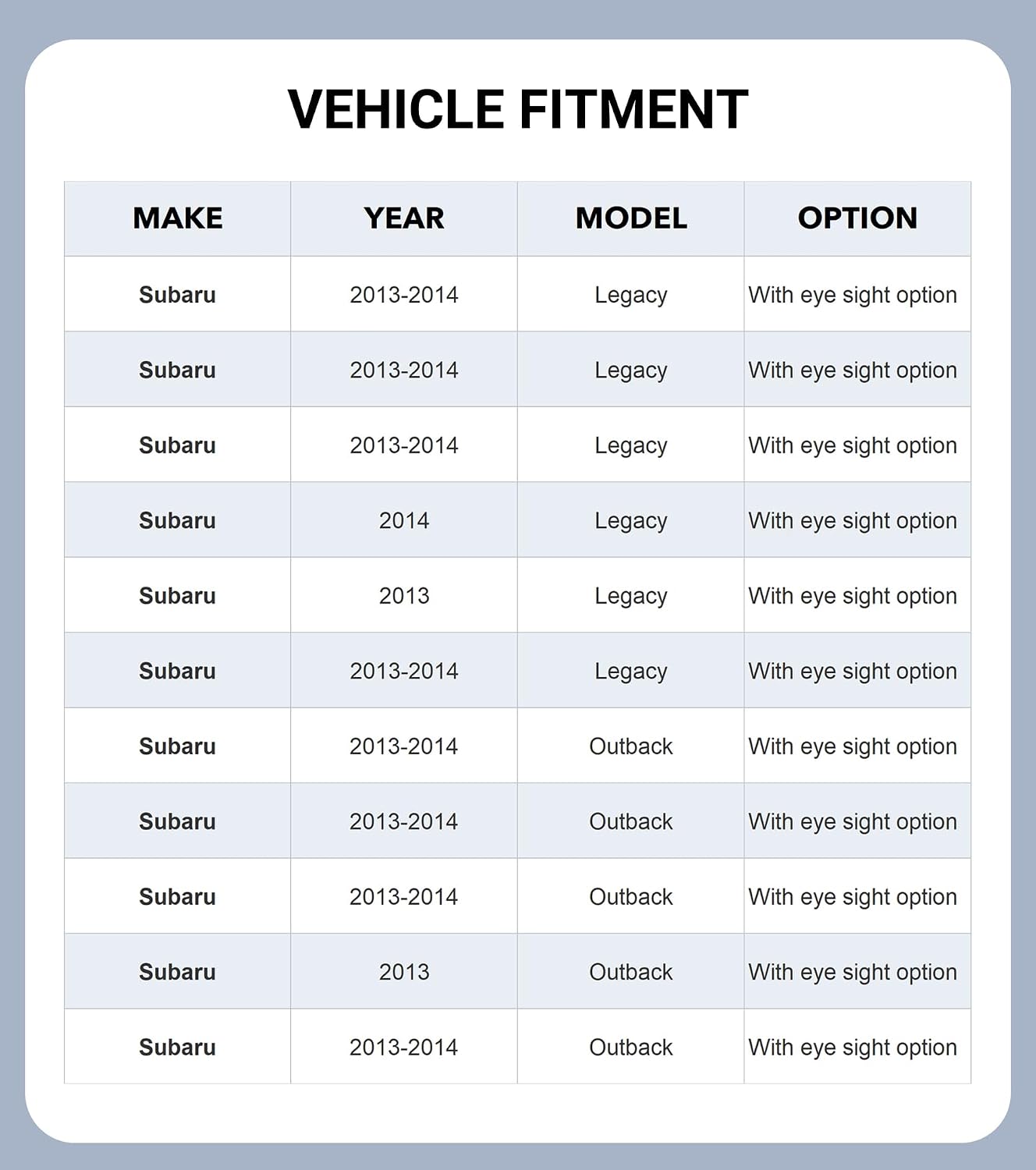 VEHICLE FITMENT

| MAKE | YEAR | MODEL | OPTION |
|---|---|---|---|
| Subaru | 2013-2014 | Legacy | With eye sight option |
| Subaru | 2013-2014 | Legacy | With eye sight option |
| Subaru | 2013-2014 | Legacy | With eye sight option |
| Subaru | 2014 | Legacy | With eye sight option |
| Subaru | 2013 | Legacy | With eye sight option |
| Subaru | 2013-2014 | Legacy | With eye sight option |
| Subaru | 2013-2014 | Outback | With eye sight option |
| Subaru | 2013-2014 | Outback | With eye sight option |
| Subaru | 2013-2014 | Outback | With eye sight option |
| Subaru | 2013 | Outback | With eye sight option |
| Subaru | 2013-2014 | Outback | With eye sight option |